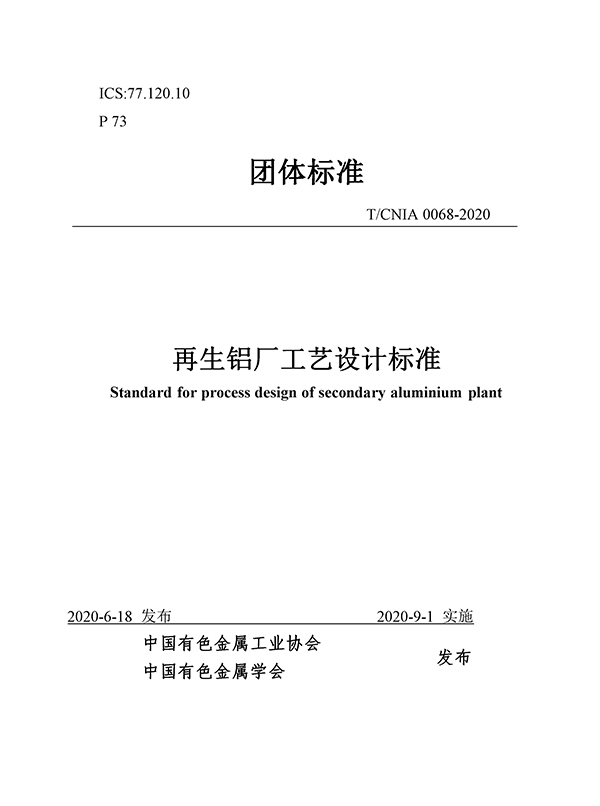 ICS:77.120.10
P 73

团体标准

T/CNIA 0068-2020

再生铝厂工艺设计标准
Standard for process design of secondary aluminium plant

2020-6-18 发布 2020-9-1 实施

中国有色金属工业协会
中国有色金属学会
发布